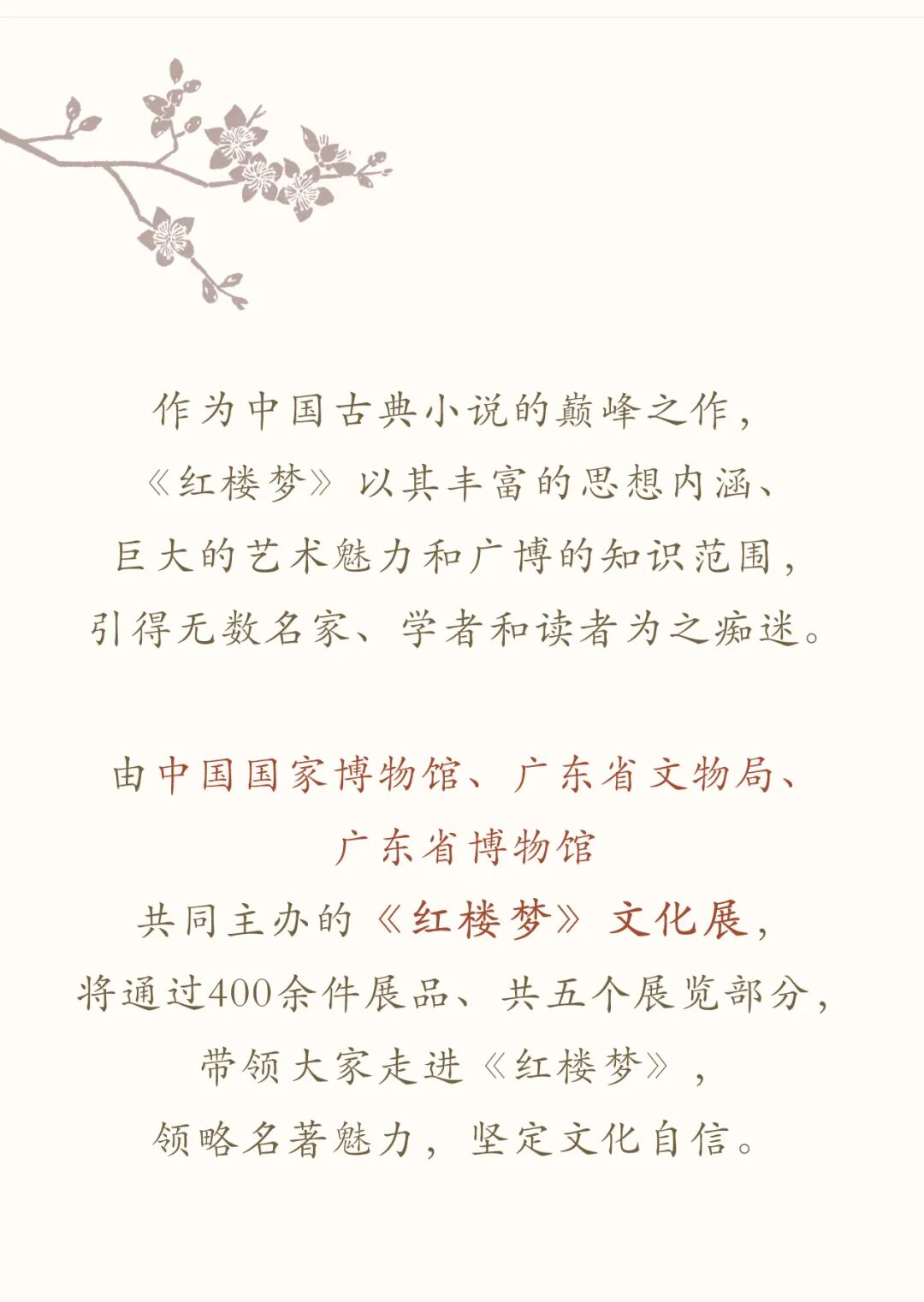 作为中国古典小说的巅峰之作，
《红楼梦》以其丰富的思想内涵、
巨大的艺术魅力和广博的知识范围，
引得无数名家、学者和读者为之痴迷。

由中国国家博物馆、广东省文物局、
广东省博物馆
共同主办的《红楼梦》文化展，
将通过400余件展品、共五个展览部分，
带领大家走进《红楼梦》，
领略名著魅力，坚定文化自信。